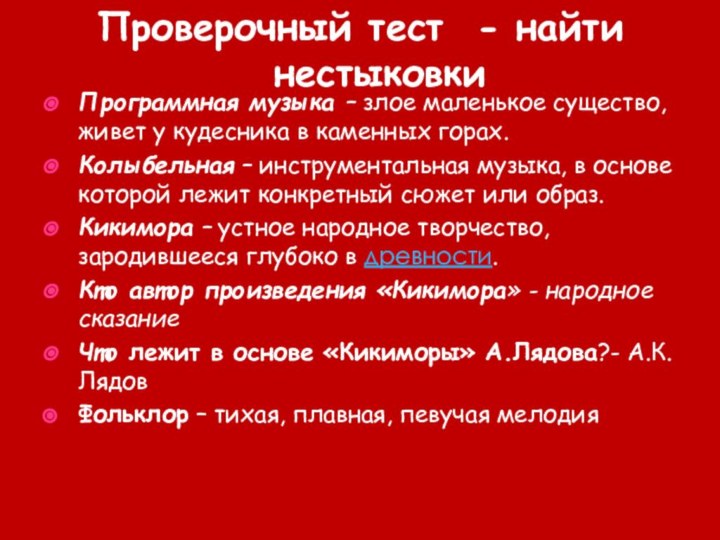 Проверочный тест - найти нестыковки

Программная музыка – злое маленькое существо, живет у кудесника в каменных горах.

Колыбельная – инструментальная музыка, в основе которой лежит конкретный сюжет или образ.

Кикимора – устное народное творчество, зародившееся глубоко в древности.

Кто автор произведения «Кикимора» - народное сказание

Что лежит в основе «Кикиморы» А.Лядова?- А.К. Лядов

Фольклор – тихая, плавная, певучая мелодия